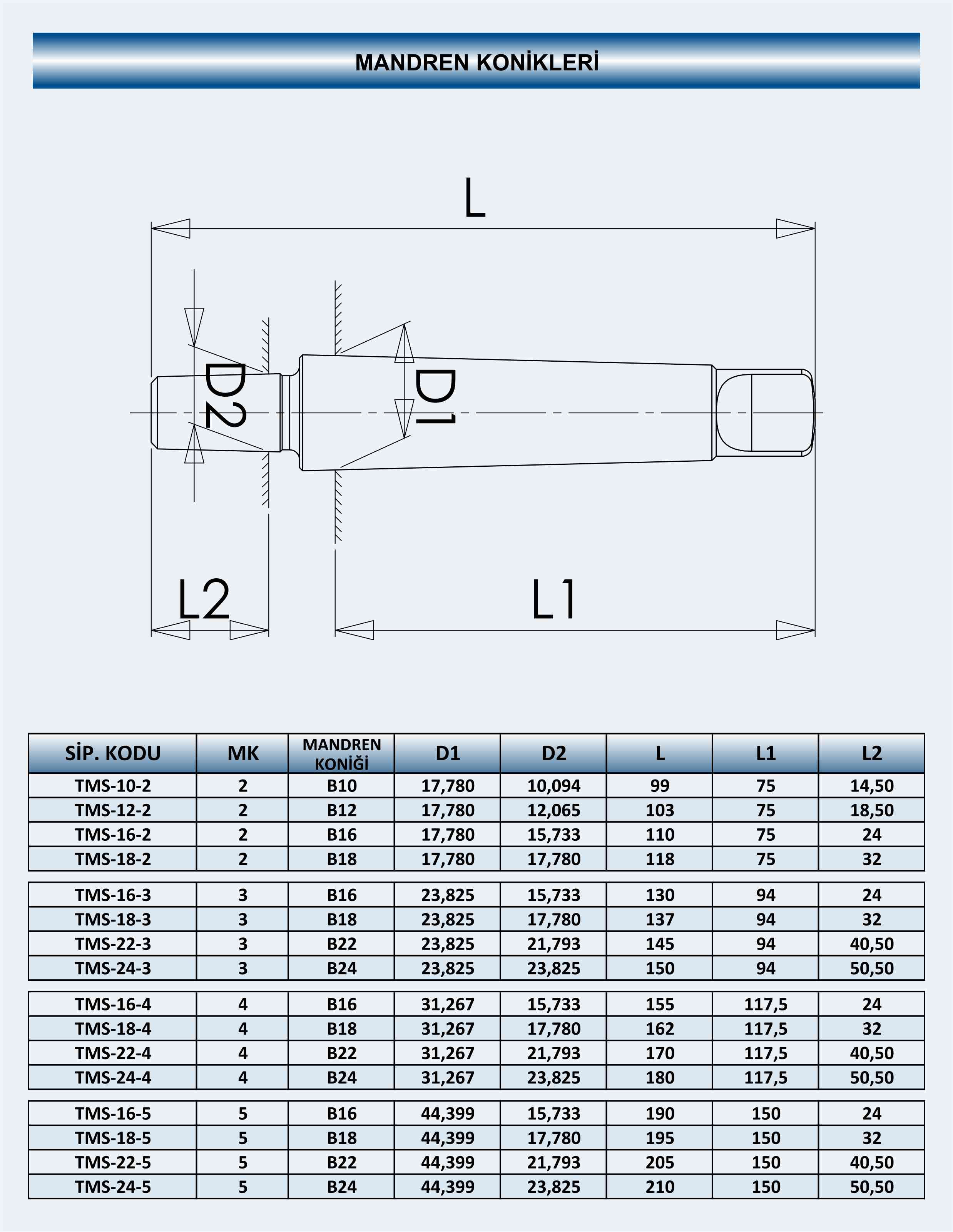 MANDREN KONİKLERİ

L

D2

D1

L2

L1

| SİP. KODU | MK | MANDREN KONİĞİ | D1 | D2 | L | L1 | L2 |
|---|---|---|---|---|---|---|---|
| TMS-10-2 | 2 | B10 | 17,780 | 10,094 | 99 | 75 | 14,50 |
| TMS-12-2 | 2 | B12 | 17,780 | 12,065 | 103 | 75 | 18,50 |
| TMS-16-2 | 2 | B16 | 17,780 | 15,733 | 110 | 75 | 24 |
| TMS-18-2 | 2 | B18 | 17,780 | 17,780 | 118 | 75 | 32 |
| TMS-16-3 | 3 | B16 | 23,825 | 15,733 | 130 | 94 | 24 |
| TMS-18-3 | 3 | B18 | 23,825 | 17,780 | 137 | 94 | 32 |
| TMS-22-3 | 3 | B22 | 23,825 | 21,793 | 145 | 94 | 40,50 |
| TMS-24-3 | 3 | B24 | 23,825 | 23,825 | 150 | 94 | 50,50 |
| TMS-16-4 | 4 | B16 | 31,267 | 15,733 | 155 | 117,5 | 24 |
| TMS-18-4 | 4 | B18 | 31,267 | 17,780 | 162 | 117,5 | 32 |
| TMS-22-4 | 4 | B22 | 31,267 | 21,793 | 170 | 117,5 | 40,50 |
| TMS-24-4 | 4 | B24 | 31,267 | 23,825 | 180 | 117,5 | 50,50 |
| TMS-16-5 | 5 | B16 | 44,399 | 15,733 | 190 | 150 | 24 |
| TMS-18-5 | 5 | B18 | 44,399 | 17,780 | 195 | 150 | 32 |
| TMS-22-5 | 5 | B22 | 44,399 | 21,793 | 205 | 150 | 40,50 |
| TMS-24-5 | 5 | B24 | 44,399 | 23,825 | 210 | 150 | 50,50 |